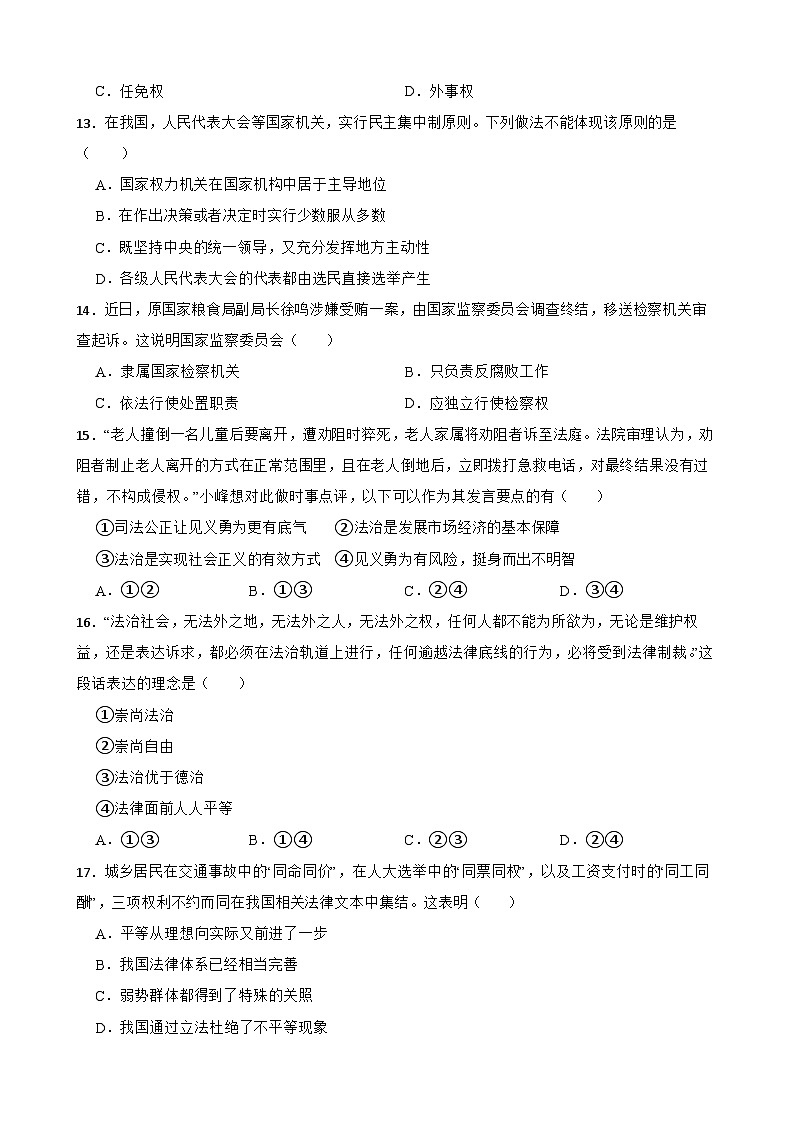 C．任免权　　　　　　　　　　　　D．外事权

13．在我国，人民代表大会等国家机关，实行民主集中制原则。下列做法不能体现该原则的是（　　）

A．国家权力机关在国家机构中居于主导地位

B．在作出决策或者决定时实行少数服从多数

C．既坚持中央的统一领导，又充分发挥地方主动性

D．各级人民代表大会的代表都由选民直接选举产生

14．近日，原国家粮食局副局长徐鸣涉嫌受贿一案，由国家监察委员会调查终结，移送检察机关审查起诉。这说明国家监察委员会（　　）

A．隶属国家检察机关　　　　　　　B．只负责反腐败工作

C．依法行使处置职责　　　　　　　D．应独立行使检察权

15．“老人撞倒一名儿童后要离开，遭劝阻时猝死，老人家属将劝阻者诉至法庭。法院审理认为，劝阻者制止老人离开的方式在正常范围里，且在老人倒地后，立即拨打急救电话，对最终结果没有过错，不构成侵权。”小峰想对此做时事点评，以下可以作为其发言要点的有（　　）

①司法公正让见义勇为更有底气　②法治是发展市场经济的基本保障

③法治是实现社会正义的有效方式　④见义勇为有风险，挺身而出不明智

A．①②　　　B．①③　　　C．②④　　　D．③④

16．“法治社会，无法外之地，无法外之人，无法外之权，任何人都不能为所欲为，无论是维护权益，还是表达诉求，都必须在法治轨道上进行，任何逾越法律底线的行为，必将受到法律制裁。”这段话表达的理念是（　　）

①崇尚法治

②崇尚自由

③法治优于德治

④法律面前人人平等

A．①③　　　B．①④　　　C．②③　　　D．②④

17．城乡居民在交通事故中的“同命同价”，在人大选举中的“同票同权”，以及工资支付时的“同工同酬”，三项权利不约而同在我国相关法律文本中集结。这表明（　　）

A．平等从理想向实际又前进了一步

B．我国法律体系已经相当完善

C．弱势群体都得到了特殊的关照

D．我国通过立法杜绝了不平等现象